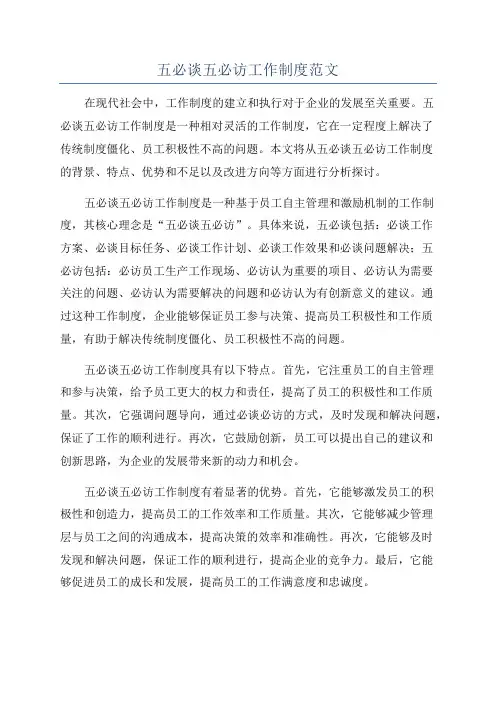 五必谈五必访工作制度范文

在现代社会中，工作制度的建立和执行对于企业的发展至关重要。五必谈五必访工作制度是一种相对灵活的工作制度，它在一定程度上解决了传统制度僵化、员工积极性不高的问题。本文将从五必谈五必访工作制度的背景、特点、优势和不足以及改进方向等方面进行分析探讨。

五必谈五必访工作制度是一种基于员工自主管理和激励机制的工作制度，其核心理念是“五必谈五必访”。具体来说，五必谈包括：必谈工作方案、必谈目标任务、必谈工作计划、必谈工作效果和必谈问题解决；五必访包括：必访员工生产工作现场、必访认为重要的项目、必访认为需要关注的问题、必访认为需要解决的问题和必访认为有创新意义的建议。通过这种工作制度，企业能够保证员工参与决策、提高员工积极性和工作质量，有助于解决传统制度僵化、员工积极性不高的问题。

五必谈五必访工作制度具有以下特点。首先，它注重员工的自主管理和参与决策，给予员工更大的权力和责任，提高了员工的积极性和工作质量。其次，它强调问题导向，通过必谈必访的方式，及时发现和解决问题，保证了工作的顺利进行。再次，它鼓励创新，员工可以提出自己的建议和创新思路，为企业的发展带来新的动力和机会。

五必谈五必访工作制度有着显著的优势。首先，它能够激发员工的积极性和创造力，提高员工的工作效率和工作质量。其次，它能够减少管理层与员工之间的沟通成本，提高决策的效率和准确性。再次，它能够及时发现和解决问题，保证工作的顺利进行，提高企业的竞争力。最后，它能够促进员工的成长和发展，提高员工的工作满意度和忠诚度。